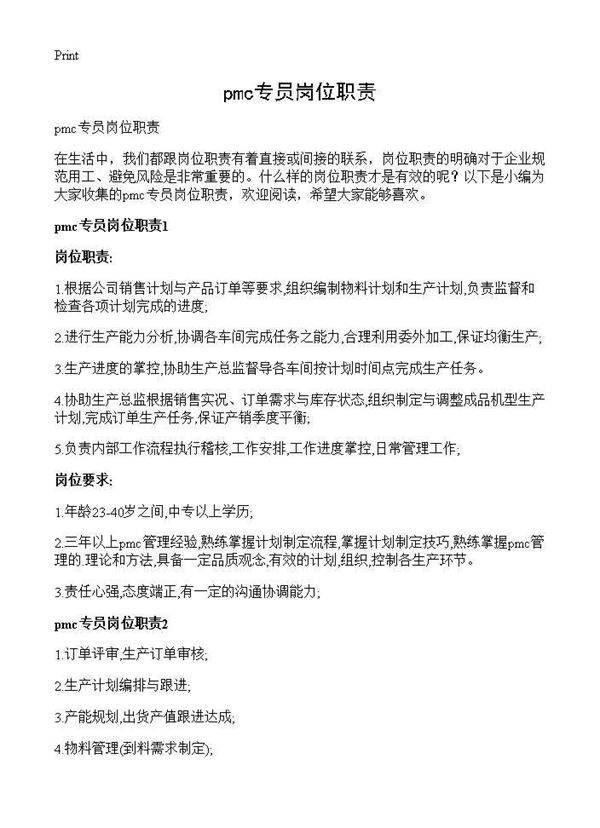 Print

pmc专员岗位职责

pmc专员岗位职责

在生活中，我们都跟岗位职责有着直接或间接的联系，岗位职责的明确对于企业规范用工、避免风险是非常重要的。什么样的岗位职责才是有效的呢？以下是小编为大家收集的pmc专员岗位职责，欢迎阅读，希望大家能够喜欢。

pmc专员岗位职责1

岗位职责:

1.根据公司销售计划与产品订单等要求,组织编制物料计划和生产计划,负责监督和检查各项计划完成的进度;

2.进行生产能力分析,协调各车间完成任务之能力,合理利用委外加工,保证均衡生产;

3.生产进度的掌控,协助生产总监督导各车间按计划时间点完成生产任务。

4.协助生产总监根据销售实况、订单需求与库存状态,组织制定与调整成品机型生产计划,完成订单生产任务,保证产销季度平衡;

5.负责内部工作流程执行稽核,工作安排,工作进度掌控,日常管理工作;

岗位要求:

1.年龄23-40岁之间,中专以上学历;

2.三年以上pmc管理经验,熟练掌握计划制定流程,掌握计划制定技巧,熟练掌握pmc管理的.理论和方法,具备一定品质观念,有效的计划,组织,控制各生产环节。

3.责任心强,态度端正,有一定的沟通协调能力;

pmc专员岗位职责2

1.订单评审,生产订单审核;

2.生产计划编排与跟进;

3.产能规划,出货产值跟进达成;

4.物料管理(到料需求制定);